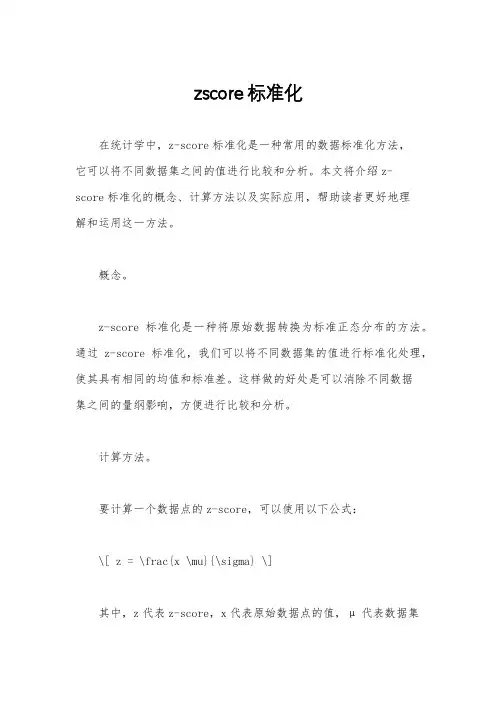 zscore 标准化

在统计学中，z-score 标准化是一种常用的数据标准化方法，它可以将不同数据集之间的值进行比较和分析。本文将介绍 z-score 标准化的概念、计算方法以及实际应用，帮助读者更好地理解和运用这一方法。

概念。

z-score 标准化是一种将原始数据转换为标准正态分布的方法。通过 z-score 标准化，我们可以将不同数据集的值进行标准化处理，使其具有相同的均值和标准差。这样做的好处是可以消除不同数据集之间的量纲影响，方便进行比较和分析。

计算方法。

要计算一个数据点的 z-score，可以使用以下公式：

\[ z = \frac{x \mu}{\sigma} \]

其中，z 代表 z-score，x 代表原始数据点的值，μ 代表数据集